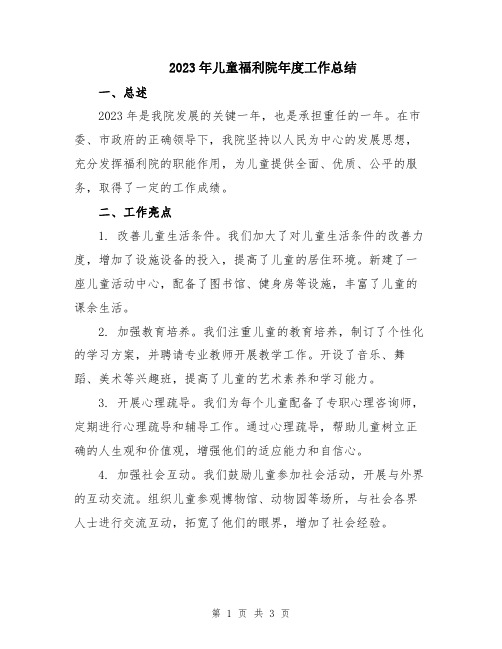 2023年儿童福利院年度工作总结

一、总述

2023年是我院发展的关键一年，也是承担重任的一年。在市委、市政府的正确领导下，我院坚持以人民为中心的发展思想，充分发挥福利院的职能作用，为儿童提供全面、优质、公平的服务，取得了一定的工作成绩。

二、工作亮点

1. 改善儿童生活条件。我们加大了对儿童生活条件的改善力度，增加了设施设备的投入，提高了儿童的居住环境。新建了一座儿童活动中心，配备了图书馆、健身房等设施，丰富了儿童的课余生活。

2. 加强教育培养。我们注重儿童的教育培养，制订了个性化的学习方案，并聘请专业教师开展教学工作。开设了音乐、舞蹈、美术等兴趣班，提高了儿童的艺术素养和学习能力。

3. 开展心理疏导。我们为每个儿童配备了专职心理咨询师，定期进行心理疏导和辅导工作。通过心理疏导，帮助儿童树立正确的人生观和价值观，增强他们的适应能力和自信心。

4. 加强社会互动。我们鼓励儿童参加社会活动，开展与外界的互动交流。组织儿童参观博物馆、动物园等场所，与社会各界人士进行交流互动，拓宽了他们的眼界，增加了社会经验。

第 1 页 共 3 页